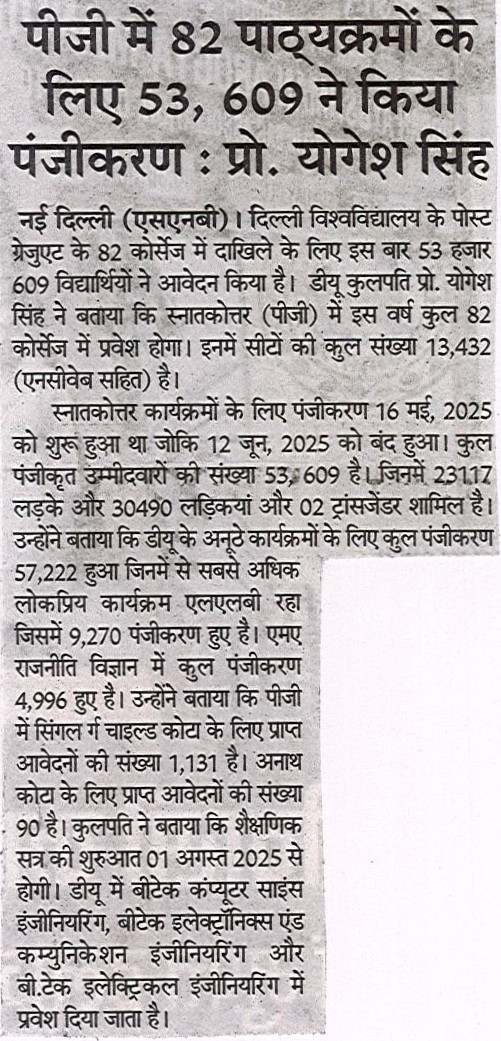 पीजी में 82 पाठ्यक्रमों के लिए 53, 609 ने किया पंजीकरण : प्रो. योगेश सिंह

नई दिल्ली (एसएनबी)। दिल्ली विश्वविद्यालय के पोस्ट ग्रेजुएट के 82 कोर्सेज में दाखिले के लिए इस बार 53 हजार 609 विद्यार्थियों ने आवेदन किया है। डीयू कुलपति प्रो. योगेश सिंह ने बताया कि स्नातकोत्तर (पीजी) में इस वर्ष कुल 82 कोर्सेज में प्रवेश होगा। इनमें सीटों की कुल संख्या 13,432 (एनसीवेब सहित) है।

स्नातकोत्तर कार्यक्रमों के लिए पंजीकरण 16 मई, 2025 को शुरू हुआ था जोकि 12 जून, 2025 को बंद हुआ। कुल पंजीकृत उम्मीदवारों की संख्या 53, 609 है। जिनमें 23117 लड़के और 30490 लड़कियां और 02 ट्रांसजेंडर शामिल है। उन्होंने बताया कि डीयू के अनूठे कार्यक्रमों के लिए कुल पंजीकरण 57,222 हुआ जिनमें से सबसे अधिक लोकप्रिय कार्यक्रम एलएलबी रहा जिसमें 9,270 पंजीकरण हुए है। एमए राजनीति विज्ञान में कुल पंजीकरण 4,996 हुए है। उन्होंने बताया कि पीजी में सिंगल गर्ल चाइल्ड कोटा के लिए प्राप्त आवेदनों की संख्या 1,131 है। अनाथ कोटा के लिए प्राप्त आवेदनों की संख्या 90 है। कुलपति ने बताया कि शैक्षणिक सत्र की शुरुआत 01 अगस्त 2025 से होगी। डीयू में बीटेक कंप्यूटर साइंस इंजीनियरिंग, बीटेक इलेक्ट्रॉनिक्स एंड कम्युनिकेशन इंजीनियरिंग और बी.टेक इलेक्ट्रिकल इंजीनियरिंग में प्रवेश दिया जाता है।